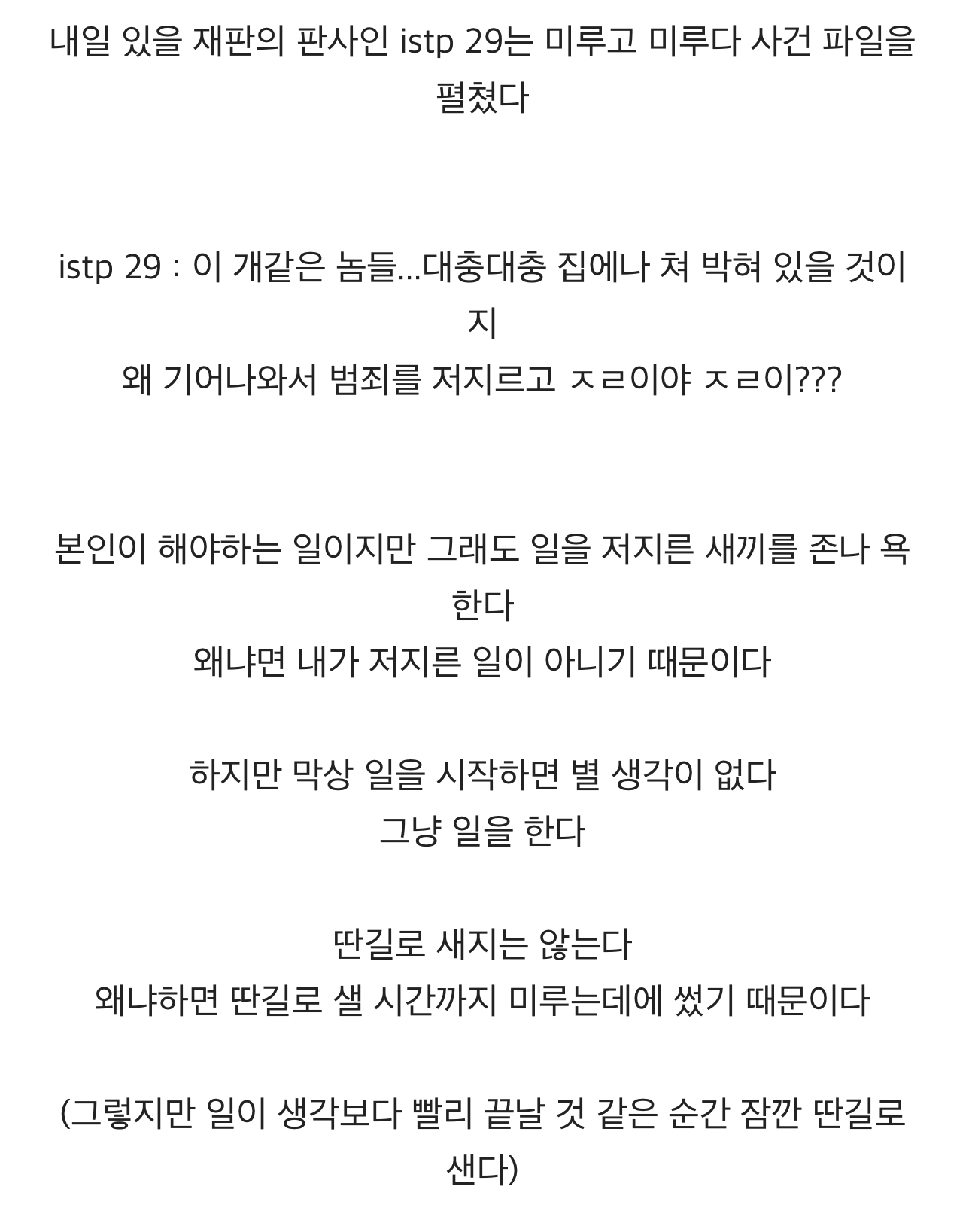 내일 있을 재판의 판사인 istp 29는 미루고 미루다 사건 파일을 펼쳤다

istp 29 : 이 개같은 놈들...대충대충 집에나 쳐 박혀 있을 것이지
왜 기어나와서 범죄를 저지르고 ㅈㄹ이야 ㅈㄹ이???

본인이 해야하는 일이지만 그래도 일을 저지른 새끼를 존나 욕한다
왜냐면 내가 저지른 일이 아니기 때문이다

하지만 막상 일을 시작하면 별 생각이 없다
그냥 일을 한다

딴길로 새지는 않는다
왜냐하면 딴길로 샐 시간까지 미루는데에 썼기 때문이다

(그렇지만 일이 생각보다 빨리 끝날 것 같은 순간 잠깐 딴길로 샌다)